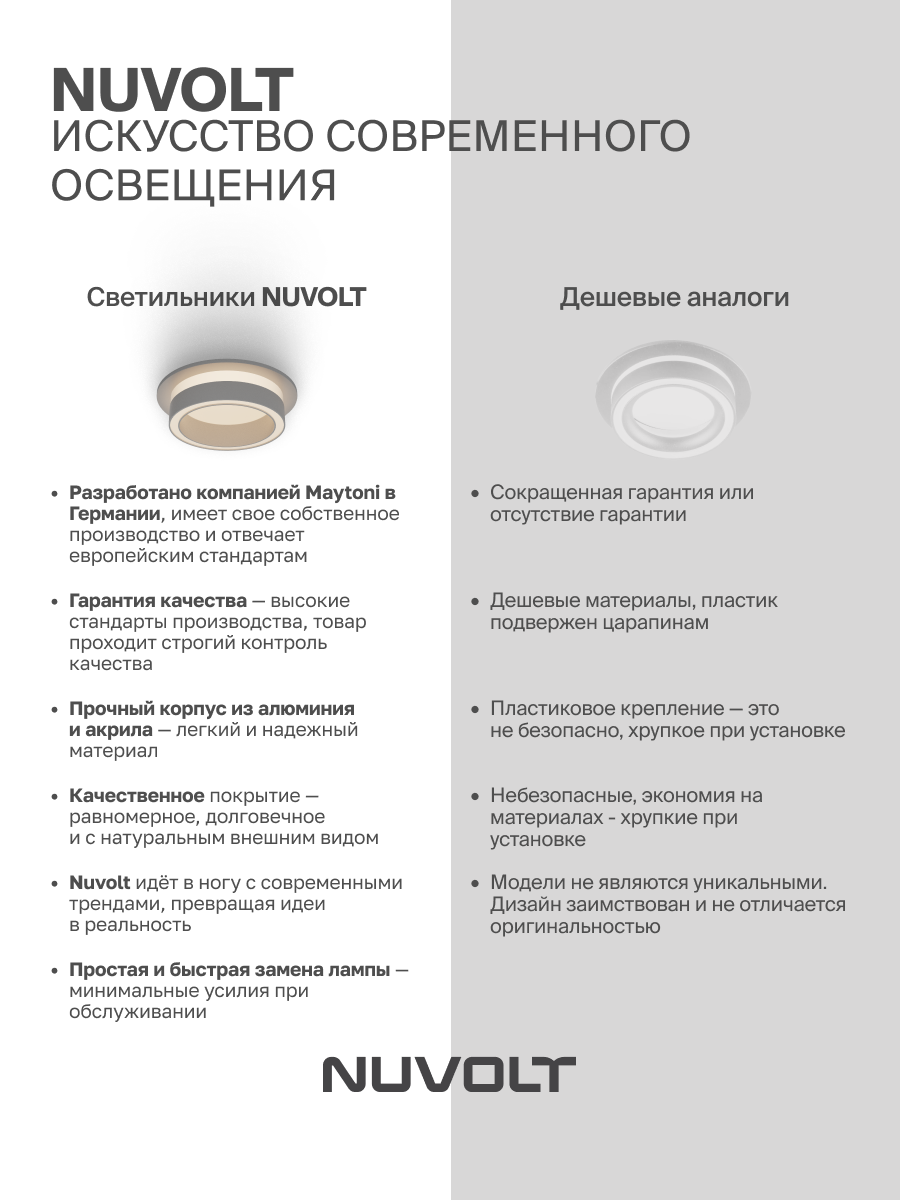 NUVOLT
ИСКУССТВО СОВРЕМЕННОГО ОСВЕЩЕНИЯ

Светильники NUVOLT

• Разработано компанией Maytoni в Германии, имеет свое собственное производство и отвечает европейским стандартам

• Гарантия качества — высокие стандарты производства, товар проходит строгий контроль качества

• Прочный корпус из алюминия и акрила — легкий и надежный материал

• Качественное покрытие — равномерное, долговечное и с натуральным внешним видом

• Nuvolt идёт в ногу с современными трендами, превращая идеи в реальность

• Простая и быстрая замена лампы — минимальные усилия при обслуживании

Дешевые аналоги

• Сокращенная гарантия или отсутствие гарантии

• Дешевые материалы, пластик подвержен царапинам

• Пластиковое крепление — это не безопасно, хрупкое при установке

• Небезопасные, экономия на материалах - хрупкие при установке

• Модели не являются уникальными. Дизайн заимствован и не отличается оригинальностью

NUVOLT